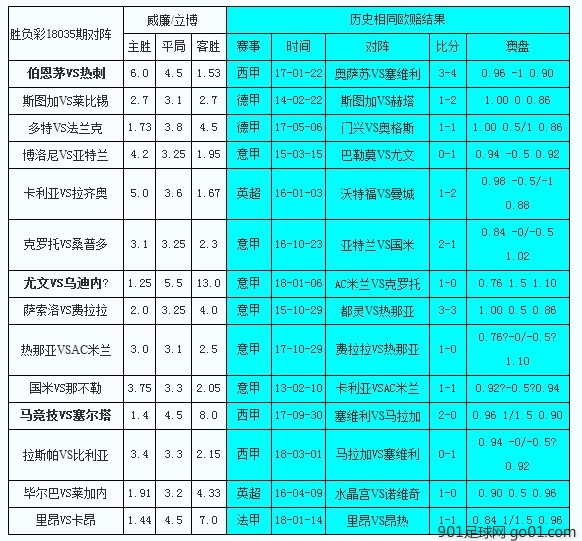 | 胜负彩18035期对阵 | 威廉/立博 | | | 历史相同欧赔结果 | | | | |
|---|---|---|---|---|---|---|---|---|
| | 主胜 | 平局 | 客胜 | 赛事 | 时间 | 对阵 | 比分 | 澳盘 |
| 伯恩茅VS热刺 | 6.0 | 4.5 | 1.53 | 西甲 | 17-01-22 | 奥萨苏VS塞维利 | 3-4 | 0.96 -1 0.90 |
| 斯图加VS莱比锡 | 2.7 | 3.1 | 2.7 | 德甲 | 14-02-22 | 斯图加VS赫塔 | 1-2 | 1.00 0 0.86 |
| 多特VS法兰克 | 1.73 | 3.8 | 4.5 | 德甲 | 17-05-06 | 门兴VS奥格斯 | 1-1 | 1.00 0.5/1 0.86 |
| 博洛尼VS亚特兰 | 4.2 | 3.25 | 1.95 | 意甲 | 15-03-15 | 巴勒莫VS尤文 | 0-1 | 0.94 -0.5 0.92 |
| 卡利亚VS拉齐奥 | 5.0 | 3.6 | 1.67 | 英超 | 16-01-03 | 沃特福VS曼城 | 1-2 | 0.98 -0.5/-1 0.88 |
| 克罗托VS桑普多 | 3.1 | 3.25 | 2.3 | 意甲 | 16-10-23 | 亚特兰VS国米 | 2-1 | 0.84 -0/-0.5 1.02 |
| 尤文VS乌迪内? | 1.25 | 5.5 | 13.0 | 意甲 | 18-01-06 | AC米兰VS克罗托 | 1-0 | 0.76 1.5 1.10 |
| 萨索洛VS费拉拉 | 2.0 | 3.25 | 4.0 | 意甲 | 15-10-29 | 都灵VS热那亚 | 3-3 | 1.00 0.5 0.86 |
| 热那亚VSAC米兰 | 3.0 | 3.1 | 2.5 | 意甲 | 17-10-29 | 费拉拉VS热那亚 | 1-0 | 0.76?-0/-0.5? 1.10 |
| 国米VS那不勒 | 3.75 | 3.3 | 2.05 | 意甲 | 13-02-10 | 卡利亚VSAC米兰 | 1-1 | 0.92?-0.5?0.94 |
| 马竞技VS塞尔塔 | 1.4 | 4.5 | 8.0 | 西甲 | 17-09-30 | 塞维利VS马拉加 | 2-0 | 0.96 1/1.5 0.90 |
| 拉斯帕VS比利亚 | 3.4 | 3.3 | 2.15 | 西甲 | 18-03-01 | 马拉加VS塞维利 | 0-1 | 0.94 -0/-0.5? 0.92 |
| 毕尔巴VS莱加内 | 1.91 | 3.2 | 4.33 | 英超 | 16-04-09 | 水晶宫VS诺维奇 | 1-0 | 0.90 0.5 0.96 |
| 里昂VS卡昂 | 1.44 | 4.5 | 7.0 | 法甲 | 18-01-14 | 里昂VS昂热 | 1-1 | 0.84 1/1.5 0.96 |

901足球网 go01.com